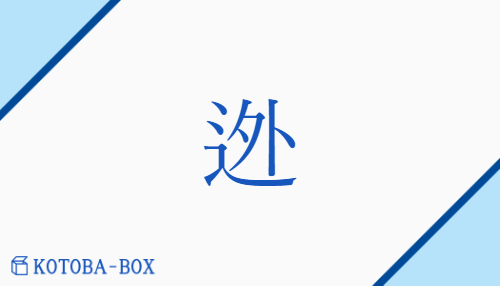 迯

KOTOBA-BOX